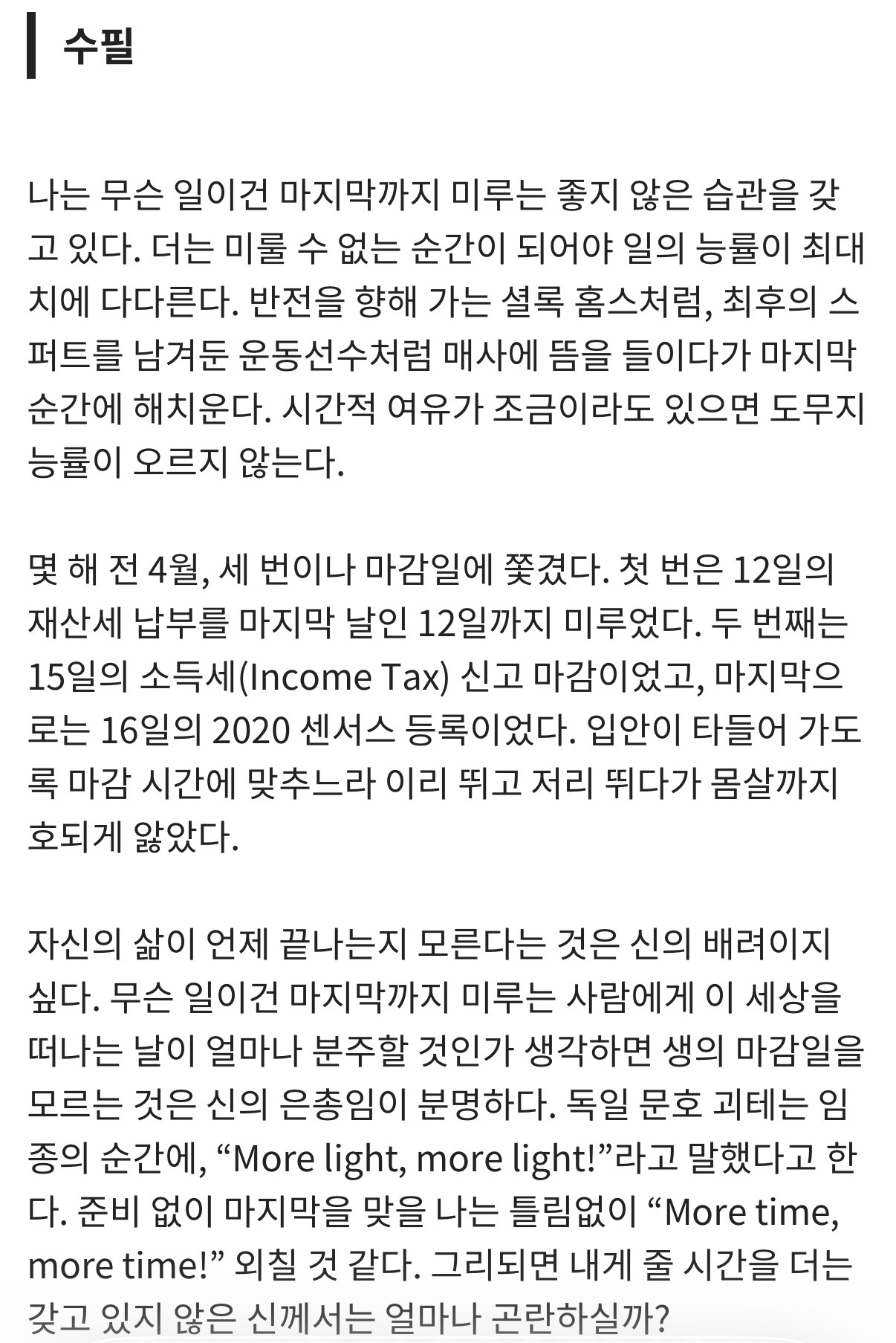 수필

나는 무슨 일이건 마지막까지 미루는 좋지 않은 습관을 갖고 있다. 더는 미룰 수 없는 순간이 되어야 일의 능률이 최대치에 다다른다. 반전을 향해 가는 셜록 홈스처럼, 최후의 스퍼트를 남겨둔 운동선수처럼 매사에 뜸을 들이다가 마지막 순간에 해치운다. 시간적 여유가 조금이라도 있으면 도무지 능률이 오르지 않는다.

몇 해 전 4월, 세 번이나 마감일에 쫓겼다. 첫 번은 12일의 재산세 납부를 마지막 날인 12일까지 미루었다. 두 번째는 15일의 소득세(Income Tax) 신고 마감이었고, 마지막으로는 16일의 2020 센서스 등록이었다. 입안이 타들어 가도록 마감 시간에 맞추느라 이리 뛰고 저리 뛰다가 몸살까지 호되게 앓았다.

자신의 삶이 언제 끝나는지 모른다는 것은 신의 배려이지 싶다. 무슨 일이건 마지막까지 미루는 사람에게 이 세상을 떠나는 날이 얼마나 분주할 것인가 생각하면 생의 마감일을 모르는 것은 신의 은총임이 분명하다. 독일 문호 괴테는 임종의 순간에, “More light, more light!”라고 말했다고 한다. 준비 없이 마지막을 맞을 나는 틀림없이 “More time, more time!” 외칠 것 같다. 그리되면 내게 줄 시간을 더는 갖고 있지 않은 신께서는 얼마나 곤란하실까?